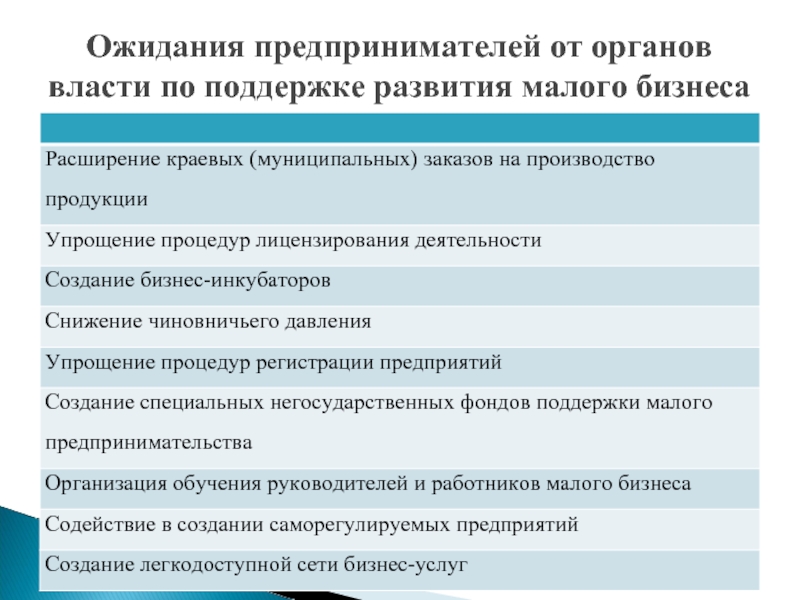 Ожидания предпринимателей от органов власти по поддержке развития малого бизнеса

| |
|---|
| Расширение краевых (муниципальных) заказов на производство продукции |
| Упрощение процедур лицензирования деятельности |
| Создание бизнес-инкубаторов |
| Снижение чиновничьего давления |
| Упрощение процедур регистрации предприятий |
| Создание специальных негосударственных фондов поддержки малого предпринимательства |
| Организация обучения руководителей и работников малого бизнеса |
| Содействие в создании саморегулируемых предприятий |
| Создание легкодоступной сети бизнес-услуг |